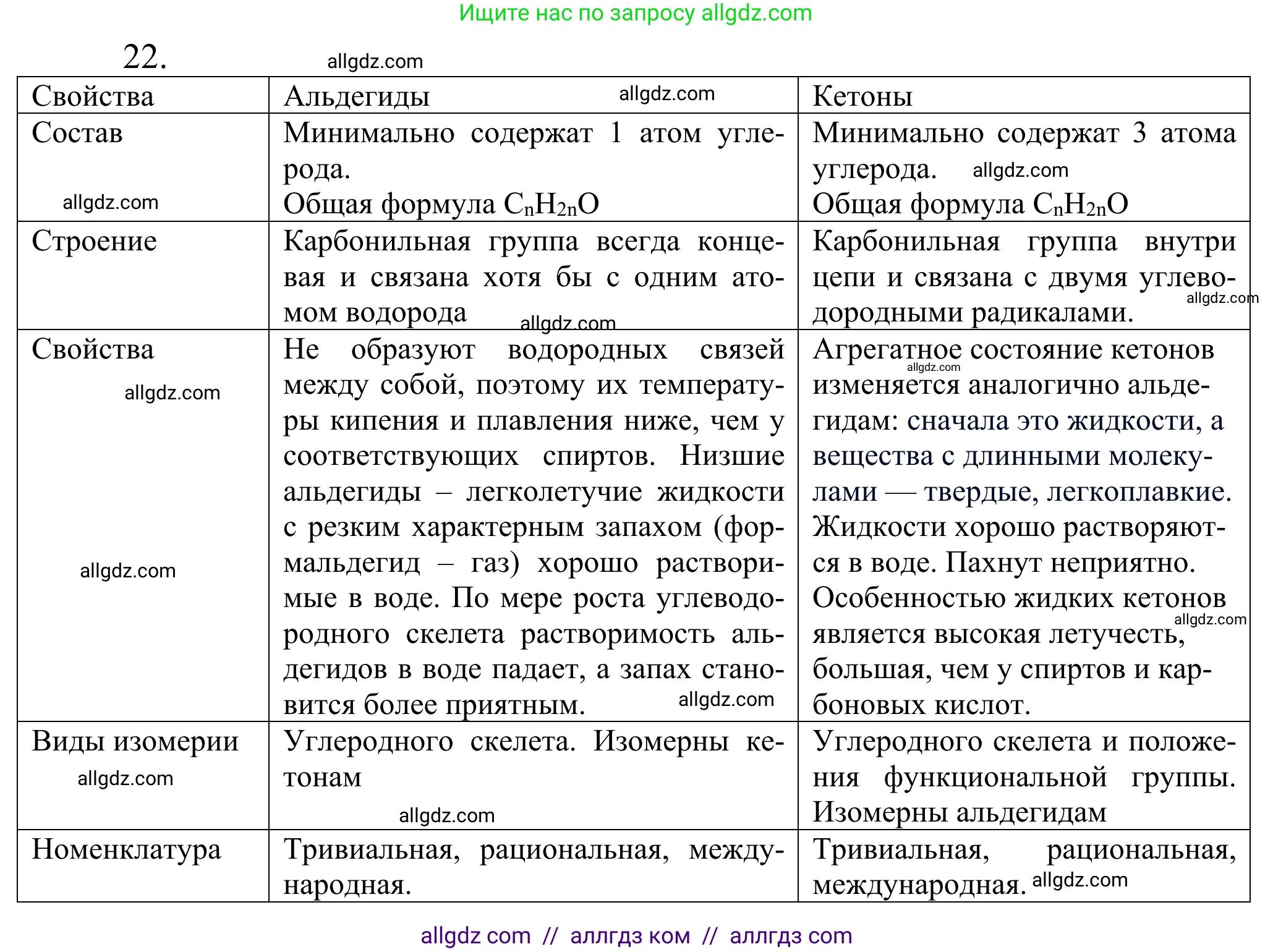 Ищите нас по запросу allgdz.com

22. allgdz.com

| Свойства | Альдегиды allgdz.com | Кетоны |
|---|---|---|
| Состав allgdz.com | Минимально содержат 1 атом углерода. Общая формула $C_nH_{2n}O$ | Минимально содержат 3 атома углерода. allgdz.com Общая формула $C_nH_{2n}O$ |
| Строение | Карбонильная группа всегда концевая и связана хотя бы с одним атомом водорода allgdz.com | Карбонильная группа внутри цепи и связана с двумя углеводородными радикалами. allgdz.com |
| Свойства allgdz.com allgdz.com | Не образуют водородных связей между собой, поэтому их температуры кипения и плавления ниже, чем у соответствующих спиртов. Низшие альдегиды – легколетучие жидкости с резким характерным запахом (формальдегид – газ) хорошо растворимые в воде. По мере роста углеводородного скелета растворимость альдегидов в воде падает, а запах становится более приятным. allgdz.com | Агрегатное состояние кетонов allgdz.com изменяется аналогично альдегидам: сначала это жидкости, а вещества с длинными молекулами — твердые, легкоплавкие. Жидкости хорошо растворяются в воде. Пахнут неприятно. Особенностью жидких кетонов allgdz.com является высокая летучесть, большая, чем у спиртов и карбоновых кислот. |
| Виды изомерии allgdz.com | Углеродного скелета. Изомерны кетонам allgdz.com | Углеродного скелета и положения функциональной группы. Изомерны альдегидам |
| Номенклатура | Тривиальная, рациональная, международная. | Тривиальная, рациональная, международная. allgdz.com |

allgdz com // аллгдз ком // аллгдз com